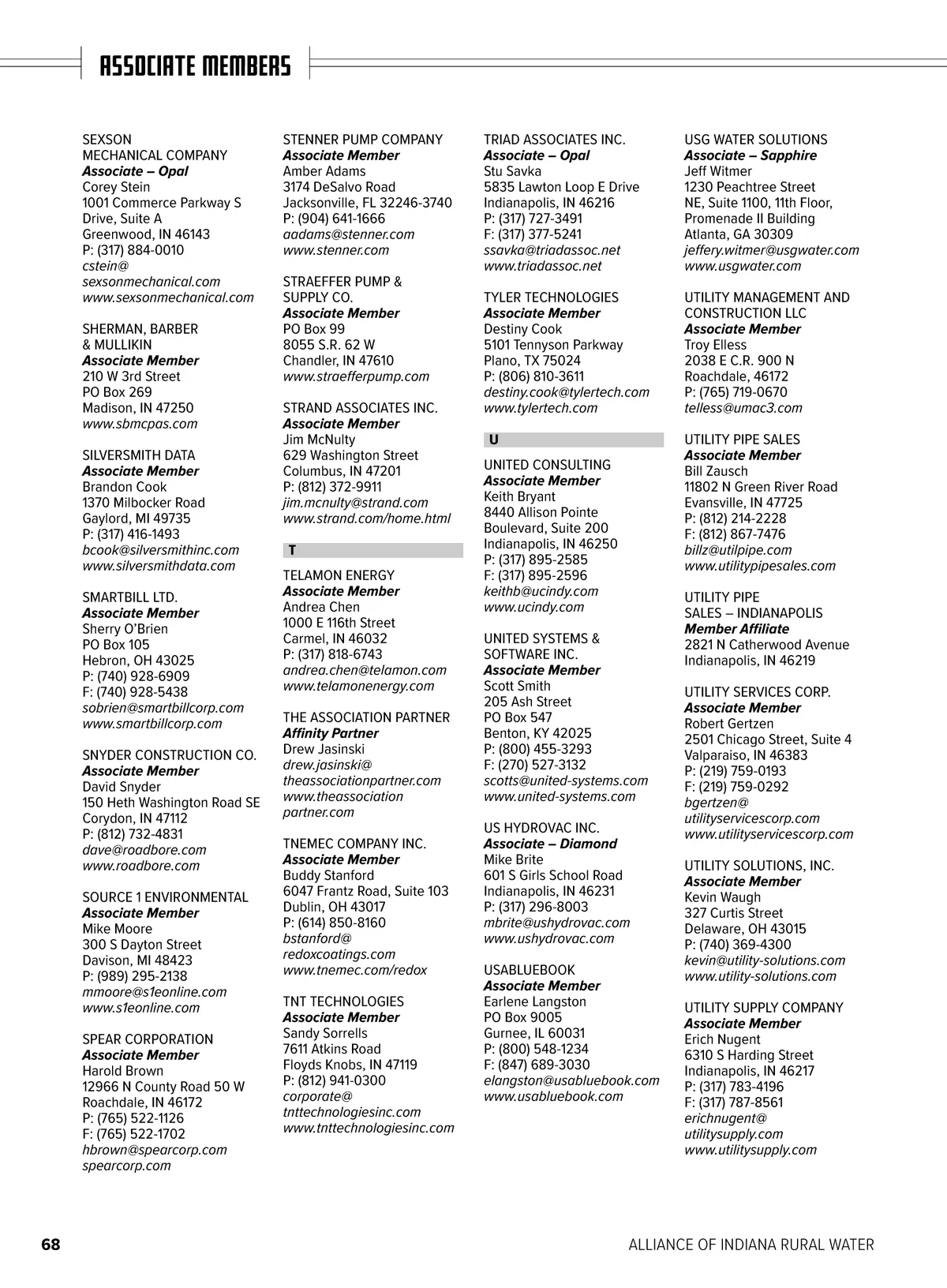 ASSOCIATE MEMBERS

SEXSON MECHANICAL COMPANY
Associate – Opal
Corey Stein
1001 Commerce Parkway S Drive, Suite A
Greenwood, IN 46143
P: (317) 884-0010
cstein@sexsonmechanical.com
www.sexsonmechanical.com

SHERMAN, BARBER & MULLIKIN
Associate Member
210 W 3rd Street
PO Box 269
Madison, IN 47250
www.sbmcpas.com

SILVERSMITH DATA
Associate Member
Brandon Cook
1370 Milbocker Road
Gaylord, MI 49735
P: (317) 416-1493
bcook@silversmithinc.com
www.silversmithdata.com

SMARTBILL LTD.
Associate Member
Sherry O'Brien
PO Box 105
Hebron, OH 43025
P: (740) 928-6909
F: (740) 928-5438
sobrien@smartbillcorp.com
www.smartbillcorp.com

SNYDER CONSTRUCTION CO.
Associate Member
David Snyder
150 Heth Washington Road SE
Corydon, IN 47112
P: (812) 732-4831
dave@roadbore.com
www.roadbore.com

SOURCE 1 ENVIRONMENTAL
Associate Member
Mike Moore
300 S Dayton Street
Davison, MI 48423
P: (989) 295-2138
mmoore@s1eonline.com
www.s1eonline.com

SPEAR CORPORATION
Associate Member
Harold Brown
12966 N County Road 50 W
Roachdale, IN 46172
P: (765) 522-1126
F: (765) 522-1702
hbrown@spearcorp.com
spearcorp.com

STENNER PUMP COMPANY
Associate Member
Amber Adams
3174 DeSalvo Road
Jacksonville, FL 32246-3740
P: (904) 641-1666
aadams@stenner.com
www.stenner.com

STRAEFFER PUMP & SUPPLY CO.
Associate Member
PO Box 99
8055 S.R. 62 W
Chandler, IN 47610
www.straefferpump.com

STRAND ASSOCIATES INC.
Associate Member
Jim McNulty
629 Washington Street
Columbus, IN 47201
P: (812) 372-9911
jim.mcnulty@strand.com
www.strand.com/home.html

T

TELAMON ENERGY
Associate Member
Andrea Chen
1000 E 116th Street
Carmel, IN 46032
P: (317) 818-6743
andrea.chen@telamon.com
www.telamonenergy.com

THE ASSOCIATION PARTNER
Affinity Partner
Drew Jasinski
drew.jasinski@theassociationpartner.com
www.theassociationpartner.com

TNEMEC COMPANY INC.
Associate Member
Buddy Stanford
6047 Frantz Road, Suite 103
Dublin, OH 43017
P: (614) 850-8160
bstanford@redoxcoatings.com
www.tnemec.com/redox

TNT TECHNOLOGIES
Associate Member
Sandy Sorrells
7611 Atkins Road
Floyds Knobs, IN 47119
P: (812) 941-0300
corporate@tnttechnologiesinc.com
www.tnttechnologiesinc.com

TRIAD ASSOCIATES INC.
Associate – Opal
Stu Savka
5835 Lawton Loop E Drive
Indianapolis, IN 46216
P: (317) 727-3491
F: (317) 377-5241
ssavka@triadassoc.net
www.triadassoc.net

TYLER TECHNOLOGIES
Associate Member
Destiny Cook
5101 Tennyson Parkway
Plano, TX 75024
P: (806) 810-3611
destiny.cook@tylertech.com
www.tylertech.com

U

UNITED CONSULTING
Associate Member
Keith Bryant
8440 Allison Pointe Boulevard, Suite 200
Indianapolis, IN 46250
P: (317) 895-2585
F: (317) 895-2596
keithb@ucindy.com
www.ucindy.com

UNITED SYSTEMS & SOFTWARE INC.
Associate Member
Scott Smith
205 Ash Street
PO Box 547
Benton, KY 42025
P: (800) 455-3293
F: (270) 527-3132
scotts@united-systems.com
www.united-systems.com

US HYDROVAC INC.
Associate – Diamond
Mike Brite
601 S Girls School Road
Indianapolis, IN 46231
P: (317) 296-8003
mbrite@ushydrovac.com
www.ushydrovac.com

USABLUEBOOK
Associate Member
Earlene Langston
PO Box 9005
Gurnee, IL 60031
P: (800) 548-1234
F: (847) 689-3030
elangston@usabluebook.com
www.usabluebook.com

USG WATER SOLUTIONS
Associate – Sapphire
Jeff Witmer
1230 Peachtree Street NE, Suite 1100, 11th Floor, Promenade II Building
Atlanta, GA 30309
jeffery.witmer@usgwater.com
www.usgwater.com

UTILITY MANAGEMENT AND CONSTRUCTION LLC
Associate Member
Troy Elless
2038 E C.R. 900 N
Roachdale, 46172
P: (765) 719-0670
telless@umac3.com

UTILITY PIPE SALES
Associate Member
Bill Zausch
11802 N Green River Road
Evansville, IN 47725
P: (812) 214-2228
F: (812) 867-7476
billz@utilpipe.com
www.utilitypipesales.com

UTILITY PIPE SALES – INDIANAPOLIS
Member Affiliate
2821 N Catherwood Avenue
Indianapolis, IN 46219

UTILITY SERVICES CORP.
Associate Member
Robert Gertzen
2501 Chicago Street, Suite 4
Valparaiso, IN 46383
P: (219) 759-0193
F: (219) 759-0292
bgertzen@utilityservicescorp.com
www.utilityservicescorp.com

UTILITY SOLUTIONS, INC.
Associate Member
Kevin Waugh
327 Curtis Street
Delaware, OH 43015
P: (740) 369-4300
kevin@utility-solutions.com
www.utility-solutions.com

UTILITY SUPPLY COMPANY
Associate Member
Erich Nugent
6310 S Harding Street
Indianapolis, IN 46217
P: (317) 783-4196
F: (317) 787-8561
erichnugent@utilitysupply.com
www.utilitysupply.com

68

ALLIANCE OF INDIANA RURAL WATER